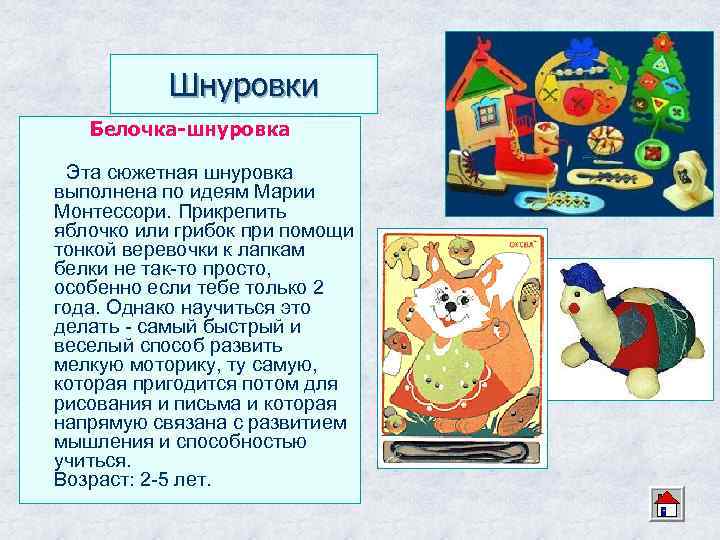 Шнуровки

Белочка-шнуровка

Эта сюжетная шнуровка выполнена по идеям Марии Монтессори. Прикрепить яблочко или грибок при помощи тонкой веревочки к лапкам белки не так-то просто, особенно если тебе только 2 года. Однако научиться это делать - самый быстрый и веселый способ развить мелкую моторику, ту самую, которая пригодится потом для рисования и письма и которая напрямую связана с развитием мышления и способностью учиться.
Возраст: 2-5 лет.